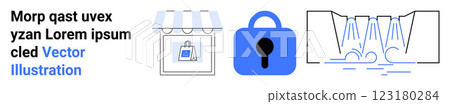 Morp qast uvex yzan Lorem ipsum cled Vector Illustration

PIXTA

pixtastock.com - 123180284